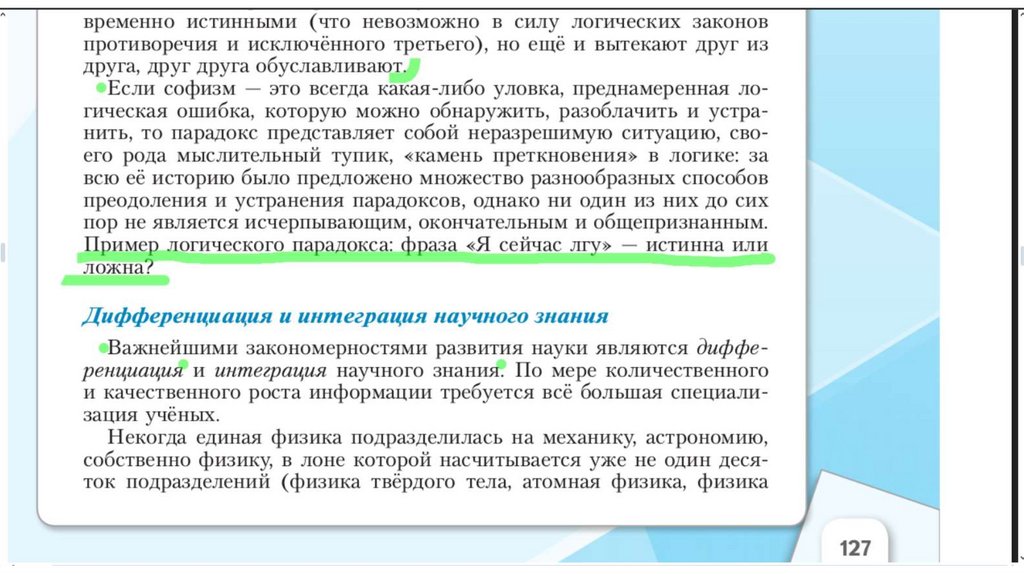 временно истинными (что невозможно в силу логических законов противоречия и исключённого третьего), но ещё и вытекают друг из друга, друг друга обуславливают.

Если софизм — это всегда какая-либо уловка, преднамеренная логическая ошибка, которую можно обнаружить, разоблачить и устранить, то парадокс представляет собой неразрешимую ситуацию, своего рода мыслительный тупик, «камень преткновения» в логике: за всю её историю было предложено множество разнообразных способов преодоления и устранения парадоксов, однако ни один из них до сих пор не является исчерпывающим, окончательным и общепризнанным. Пример логического парадокса: фраза «Я сейчас лгу» — истинна или ложна?

Дифференциация и интеграция научного знания

Важнейшими закономерностями развития науки являются дифференциация и интеграция научного знания. По мере количественного и качественного роста информации требуется всё большая специализация учёных.

Некогда единая физика подразделилась на механику, астрономию, собственно физику, в лоне которой насчитывается уже не один десяток подразделений (физика твёрдого тела, атомная физика, физика

127